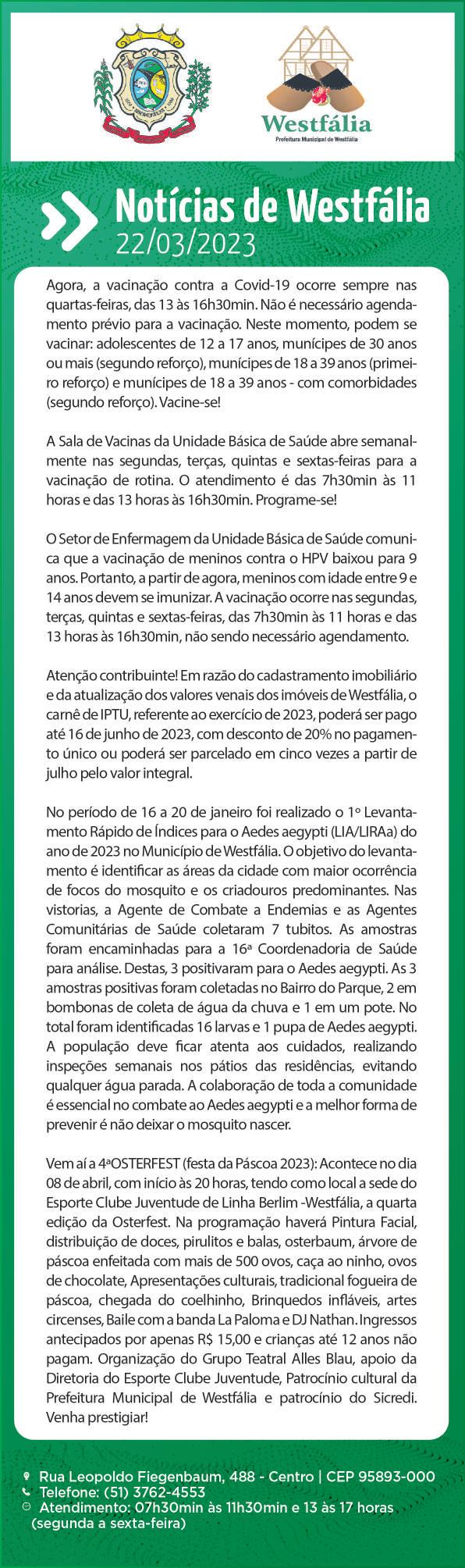 Westfália
Prefeitura Municipal de Westfália

Notícias de Westfália
22/03/2023

Agora, a vacinação contra a Covid-19 ocorre sempre nas quartas-feiras, das 13 às 16h30min. Não é necessário agendamento prévio para a vacinação. Neste momento, podem se vacinar: adolescentes de 12 a 17 anos, munícipes de 30 anos ou mais (segundo reforço), munícipes de 18 a 39 anos (primeiro reforço) e munícipes de 18 a 39 anos - com comorbidades (segundo reforço). Vacine-se!

A Sala de Vacinas da Unidade Básica de Saúde abre semanalmente nas segundas, terças, quintas e sextas-feiras para a vacinação de rotina. O atendimento é das 7h30min às 11 horas e das 13 horas às 16h30min. Programe-se!

O Setor de Enfermagem da Unidade Básica de Saúde comunica que a vacinação de meninos contra o HPV baixou para 9 anos. Portanto, a partir de agora, meninos com idade entre 9 e 14 anos devem se imunizar. A vacinação ocorre nas segundas, terças, quintas e sextas-feiras, das 7h30min às 11 horas e das 13 horas às 16h30min, não sendo necessário agendamento.

Atenção contribuinte! Em razão do cadastramento imobiliário e da atualização dos valores venais dos imóveis de Westfália, o carnê de IPTU, referente ao exercício de 2023, poderá ser pago até 16 de junho de 2023, com desconto de 20% no pagamento único ou poderá ser parcelado em cinco vezes a partir de julho pelo valor integral.

No período de 16 a 20 de janeiro foi realizado o 1º Levantamento Rápido de Índices para o Aedes aegypti (LIA/LIRAa) do ano de 2023 no Município de Westfália. O objetivo do levantamento é identificar as áreas da cidade com maior ocorrência de focos do mosquito e os criadouros predominantes. Nas vistorias, a Agente de Combate a Endemias e as Agentes Comunitárias de Saúde coletaram 7 tubitos. As amostras foram encaminhadas para a 16ª Coordenadoria de Saúde para análise. Destas, 3 positivaram para o Aedes aegypti. As 3 amostras positivas foram coletadas no Bairro do Parque, 2 em bombonas de coleta de água da chuva e 1 em um pote. No total foram identificadas 16 larvas e 1 pupa de Aedes aegypti. A população deve ficar atenta aos cuidados, realizando inspeções semanais nos pátios das residências, evitando qualquer água parada. A colaboração de toda a comunidade é essencial no combate ao Aedes aegypti e a melhor forma de prevenir é não deixar o mosquito nascer.

Vem aí a 4ªOSTERFEST (festa da Páscoa 2023): Acontece no dia 08 de abril, com início às 20 horas, tendo como local a sede do Esporte Clube Juventude de Linha Berlim -Westfália, a quarta edição da Osterfest. Na programação haverá Pintura Facial, distribuição de doces, pirulitos e balas, osterbaum, árvore de páscoa enfeitada com mais de 500 ovos, caça ao ninho, ovos de chocolate, Apresentações culturais, tradicional fogueira de páscoa, chegada do coelhinho, Brinquedos infláveis, artes circenses, Baile com a banda La Paloma e DJ Nathan. Ingressos antecipados por apenas R$ 15,00 e crianças até 12 anos não pagam. Organização do Grupo Teatral Alles Blau, apoio da Diretoria do Esporte Clube Juventude, Patrocínio cultural da Prefeitura Municipal de Westfália e patrocínio do Sicredi. Venha prestigiar!

Rua Leopoldo Fiegenbaum, 488 - Centro | CEP 95893-000
Telefone: (51) 3762-4553
Atendimento: 07h30min às 11h30min e 13 às 17 horas (segunda a sexta-feira)